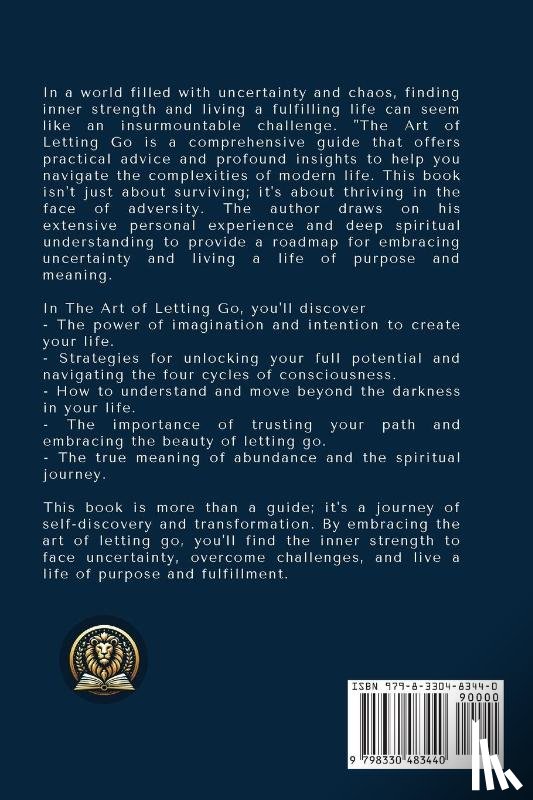 In a world filled with uncertainty and chaos, finding inner strength and living a fulfilling life can seem like an insurmountable challenge. "The Art of Letting Go is a comprehensive guide that offers practical advice and profound insights to help you navigate the complexities of modern life. This book isn't just about surviving; it's about thriving in the face of adversity. The author draws on his extensive personal experience and deep spiritual understanding to provide a roadmap for embracing uncertainty and living a life of purpose and meaning.

In The Art of Letting Go, you'll discover
- The power of imagination and intention to create your life.
- Strategies for unlocking your full potential and navigating the four cycles of consciousness.
- How to understand and move beyond the darkness in your life.
- The importance of trusting your path and embracing the beauty of letting go.
- The true meaning of abundance and the spiritual journey.

This book is more than a guide; it's a journey of self-discovery and transformation. By embracing the art of letting go, you'll find the inner strength to face uncertainty, overcome challenges, and live a life of purpose and fulfillment.

ISBN 979-8-3304-8344-0
90000
9 798330 483440